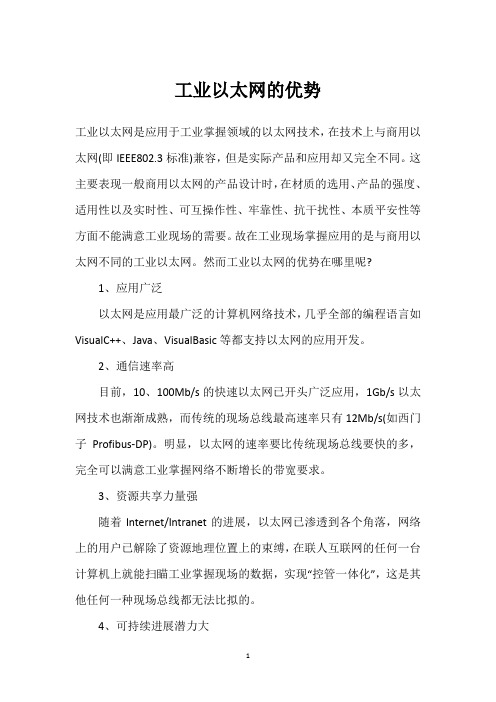 工业以太网的优势

工业以太网是应用于工业掌握领域的以太网技术，在技术上与商用以太网(即 IEEE802.3 标准)兼容，但是实际产品和应用却又完全不同。这主要表现一般商用以太网的产品设计时，在材质的选用、产品的强度、适用性以及实时性、可互操作性、牢靠性、抗干扰性、本质平安性等方面不能满意工业现场的需要。故在工业现场掌握应用的是与商用以太网不同的工业以太网。然而工业以太网的优势在哪里呢?

1、应用广泛

以太网是应用最广泛的计算机网络技术，几乎全部的编程语言如 VisualC++、Java、VisualBasic 等都支持以太网的应用开发。

2、通信速率高

目前，10、100Mb/s 的快速以太网已开头广泛应用，1Gb/s 以太网技术也渐渐成熟，而传统的现场总线最高速率只有 12Mb/s(如西门子 Profibus-DP)。明显，以太网的速率要比传统现场总线要快的多，完全可以满意工业掌握网络不断增长的带宽要求。

3、资源共享力量强

随着 Internet/Intranet 的进展，以太网已渗透到各个角落，网络上的用户已解除了资源地理位置上的束缚，在联人互联网的任何一台计算机上就能扫瞄工业掌握现场的数据，实现“控管一体化”，这是其他任何一种现场总线都无法比拟的。

4、可持续进展潜力大

1